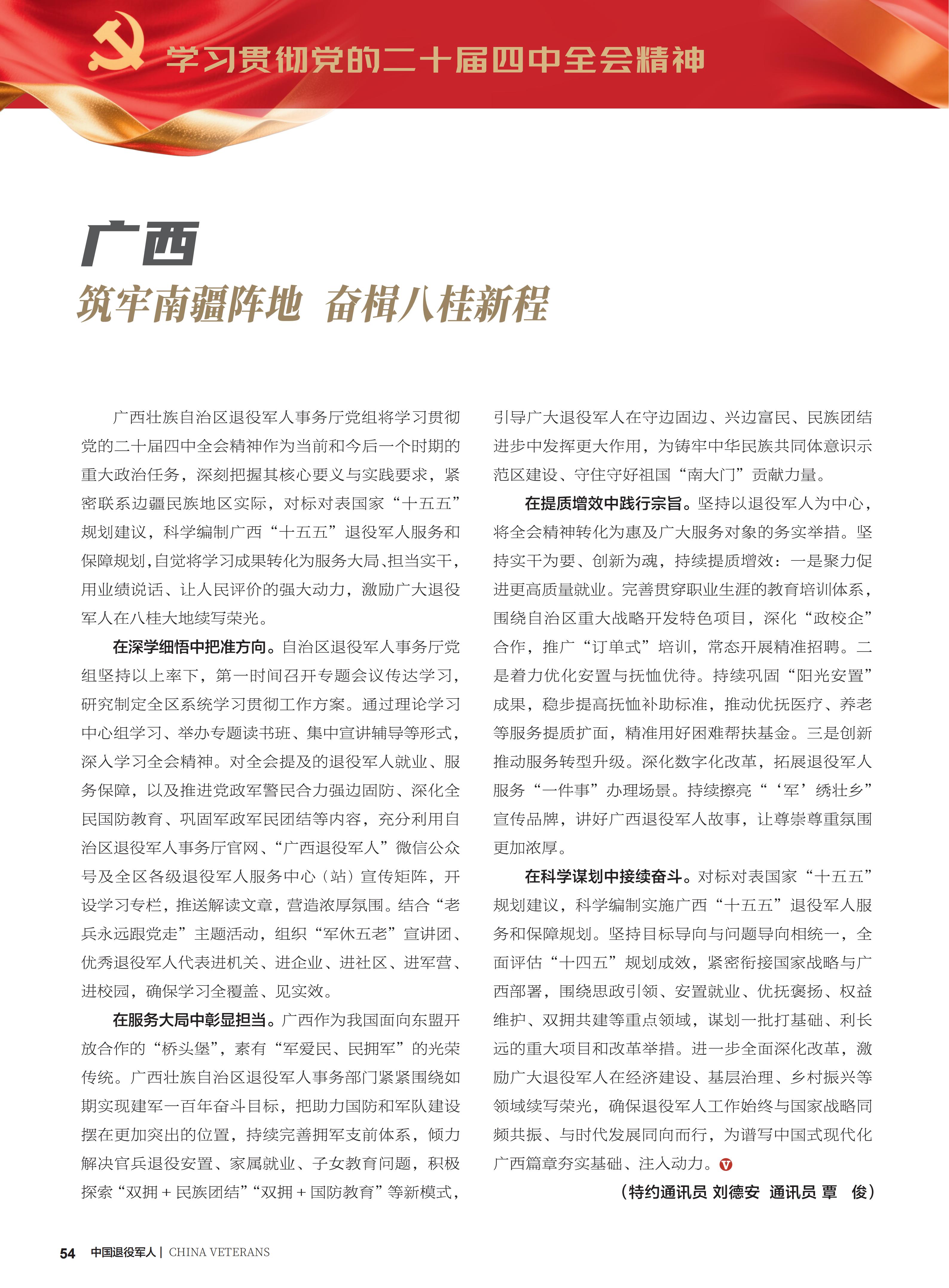 学习贯彻党的二十届四中全会精神

广西

筑牢南疆阵地 奋楫八桂新程

广西壮族自治区退役军人事务厅党组将学习贯彻党的二十届四中全会精神作为当前和今后一个时期的重大政治任务，深刻把握其核心要义与实践要求，紧密联系边疆民族地区实际，对标对表国家“十五五”规划建议，科学编制广西“十五五”退役军人服务和保障规划，自觉将学习成果转化为服务大局、担当实干，用业绩说话、让人民评价的强大动力，激励广大退役军人在八桂大地续写荣光。

在深学细悟中把准方向。自治区退役军人事务厅党组坚持以上率下，第一时间召开专题会议传达学习，研究制定全区系统学习贯彻工作方案。通过理论学习中心组学习、举办专题读书班、集中宣讲辅导等形式，深入学习全会精神。对全会提及的退役军人就业、服务保障，以及推进党政军警民合力强边固防、深化全民国防教育、巩固军政军民团结等内容，充分利用自治区退役军人事务厅官网、“广西退役军人”微信公众号及全区各级退役军人服务中心（站）宣传矩阵，开设学习专栏，推送解读文章，营造浓厚氛围。结合“老兵永远跟党走”主题活动，组织“军休五老”宣讲团、优秀退役军人代表进机关、进企业、进社区、进军营、进校园，确保学习全覆盖、见实效。

在服务大局中彰显担当。广西作为我国面向东盟开放合作的“桥头堡”，素有“军爱民、民拥军”的光荣传统。广西壮族自治区退役军人事务部门紧紧围绕如期实现建军一百年奋斗目标，把助力国防和军队建设摆在更加突出的位置，持续完善拥军支前体系，倾力解决官兵退役安置、家属就业、子女教育问题，积极探索“双拥＋民族团结”“双拥＋国防教育”等新模式，引导广大退役军人在守边固边、兴边富民、民族团结进步中发挥更大作用，为铸牢中华民族共同体意识示范区建设、守住守好祖国“南大门”贡献力量。

在提质增效中践行宗旨。坚持以退役军人为中心，将全会精神转化为惠及广大服务对象的务实举措。坚持实干为要、创新为魂，持续提质增效：一是聚力促进更高质量就业。完善贯穿职业生涯的教育培训体系，围绕自治区重大战略开发特色项目，深化“政校企”合作，推广“订单式”培训，常态开展精准招聘。二是着力优化安置与抚恤优待。持续巩固“阳光安置”成果，稳步提高抚恤补助标准，推动优抚医疗、养老等服务提质扩面，精准用好困难帮扶基金。三是创新推动服务转型升级。深化数字化改革，拓展退役军人服务“一件事”办理场景。持续擦亮“‘军’绣壮乡”宣传品牌，讲好广西退役军人故事，让尊崇尊重氛围更加浓厚。

在科学谋划中接续奋斗。对标对表国家“十五五”规划建议，科学编制实施广西“十五五”退役军人服务和保障规划。坚持目标导向与问题导向相统一，全面评估“十四五”规划成效，紧密衔接国家战略与广西部署，围绕思政引领、安置就业、优抚褒扬、权益维护、双拥共建等重点领域，谋划一批打基础、利长远的重大项目和改革举措。进一步全面深化改革，激励广大退役军人在经济建设、基层治理、乡村振兴等领域续写荣光，确保退役军人工作始终与国家战略同频共振、与时代发展同向而行，为谱写中国式现代化广西篇章夯实基础、注入动力。

（特约通讯员 刘德安 通讯员 覃 俊）

54 中国退役军人 | CHINA VETERANS